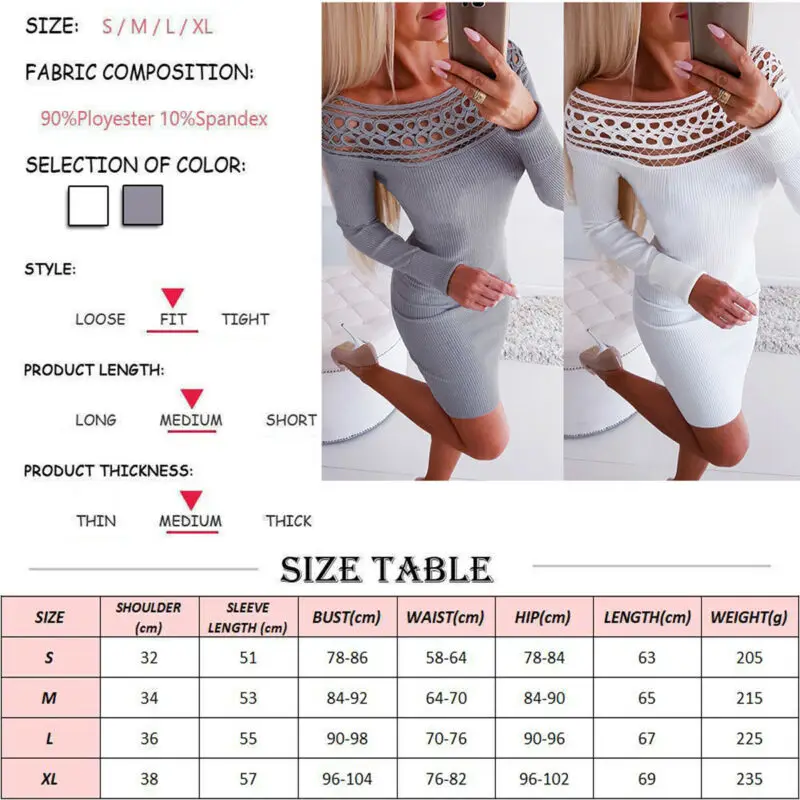 SIZE: S / M / L / XL

FABRIC COMPOSITION:

90%Ployester 10%Spandex

SELECTION OF COLOR:

STYLE:

LOOSE FIT TIGHT

PRODUCT LENGTH:

LONG MEDIUM SHORT

PRODUCT THICKNESS:

THIN MEDIUM THICK

SIZE TABLE

| SIZE | SHOULDER (cm) | SLEEVE LENGTH (cm) | BUST(cm) | WAIST(cm) | HIP(cm) | LENGTH(cm) | WEIGHT(g) |
|---|---|---|---|---|---|---|---|
| S | 32 | 51 | 78-86 | 58-64 | 78-84 | 63 | 205 |
| M | 34 | 53 | 84-92 | 64-70 | 84-90 | 65 | 215 |
| L | 36 | 55 | 90-98 | 70-76 | 90-96 | 67 | 225 |
| XL | 38 | 57 | 96-104 | 76-82 | 96-102 | 69 | 235 |